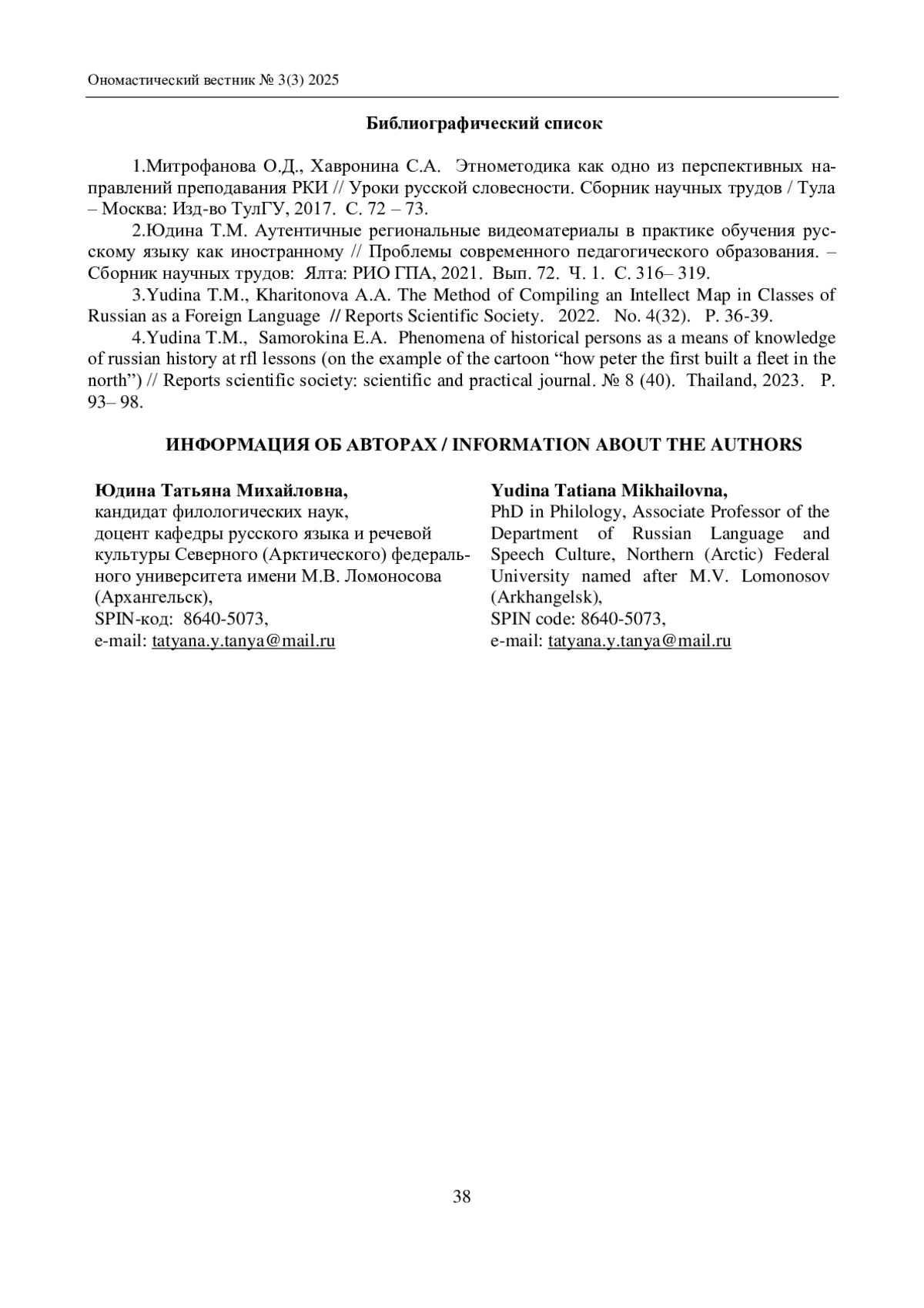 Ономастический вестник № 3(3) 2025

**Библиографический список**

1.Митрофанова О.Д., Хавронина С.А. Этнометодика как одно из перспективных направлений преподавания РКИ // Уроки русской словесности. Сборник научных трудов / Тула – Москва: Изд-во ТулГУ, 2017. С. 72 – 73.

2.Юдина Т.М. Аутентичные региональные видеоматериалы в практике обучения русскому языку как иностранному // Проблемы современного педагогического образования. – Сборник научных трудов: Ялта: РИО ГПА, 2021. Вып. 72. Ч. 1. С. 316– 319.

3.Yudina T.M., Kharitonova A.A. The Method of Compiling an Intellect Map in Classes of Russian as a Foreign Language // Reports Scientific Society. 2022. No. 4(32). P. 36-39.

4.Yudina T.M., Samorokina E.A. Phenomena of historical persons as a means of knowledge of russian history at rfl lessons (on the example of the cartoon “how peter the first built a fleet in the north”) // Reports scientific society: scientific and practical journal. № 8 (40). Thailand, 2023. P. 93– 98.

**ИНФОРМАЦИЯ ОБ АВТОРАХ / INFORMATION ABOUT THE AUTHORS**

**Юдина Татьяна Михайловна,**
кандидат филологических наук,
доцент кафедры русского языка и речевой культуры Северного (Арктического) федерального университета имени М.В. Ломоносова (Архангельск),
SPIN-код: 8640-5073,
e-mail: tatyana.y.tanya@mail.ru

**Yudina Tatiana Mikhailovna,**
PhD in Philology, Associate Professor of the Department of Russian Language and Speech Culture, Northern (Arctic) Federal University named after M.V. Lomonosov (Arkhangelsk),
SPIN code: 8640-5073,
e-mail: tatyana.y.tanya@mail.ru

38